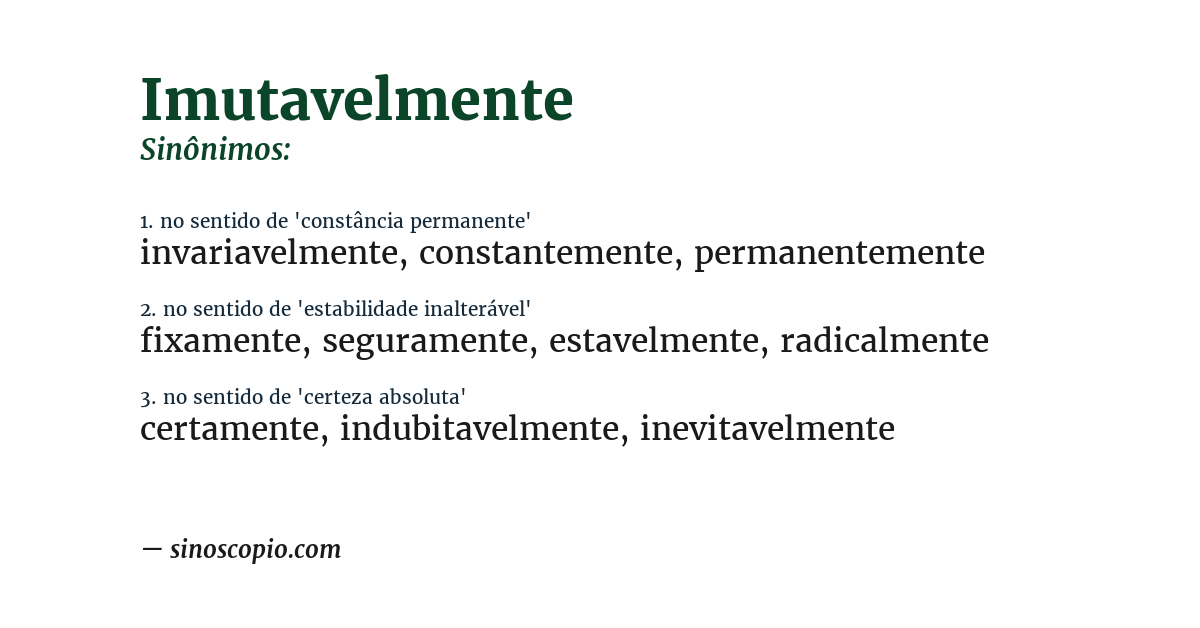 Imutavelmente
Sinônimos:

1. no sentido de 'constância permanente'
invariavelmente, constantemente, permanentemente

2. no sentido de 'estabilidade inalterável'
fixamente, seguramente, estavelmente, radicalmente

3. no sentido de 'certeza absoluta'
certamente, indubitavelmente, inevitavelmente

— sinoscopio.com